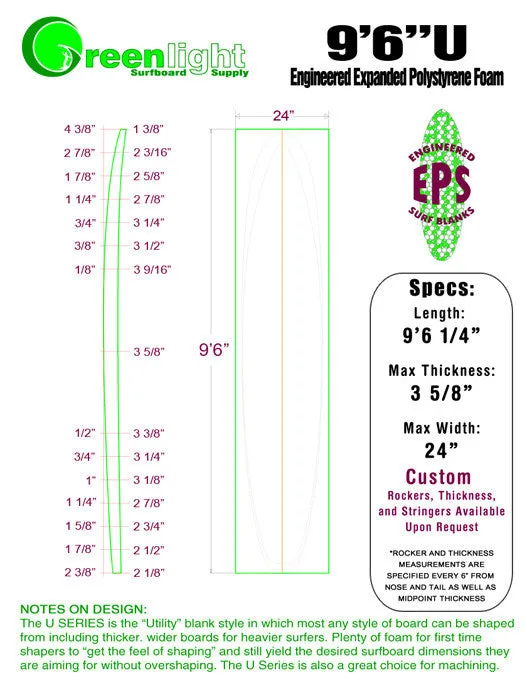 Greenlight Surfboard Supply

9'6''U

Engineered Expanded Polystyrene Foam

| | |
|---|---|
| 4 3/8" | 1 3/8" |
| 2 7/8" | 2 3/16" |
| 1 7/8" | 2 5/8" |
| 1 1/4" | 2 7/8" |
| 3/4" | 3 1/4" |
| 3/8" | 3 1/2" |
| 1/8" | 3 9/16" |
| | 3 5/8" |
| 1/2" | 3 3/8" |
| 3/4" | 3 1/4" |
| 1" | 3 1/8" |
| 1 1/4" | 2 7/8" |
| 1 5/8" | 2 3/4" |
| 1 7/8" | 2 1/2" |
| 2 3/8" | 2 1/8" |

24"

9'6"

ENGINEERED EPS SURF BLANKS

Specs:

Length:
9'6 1/4"

Max Thickness:
3 5/8"

Max Width:
24"

Custom
Rockers, Thickness, and Stringers Available Upon Request

*ROCKER AND THICKNESS MEASUREMENTS ARE SPECIFIED EVERY 6" FROM NOSE AND TAIL AS WELL AS MIDPOINT THICKNESS

NOTES ON DESIGN:
The U SERIES is the "Utility" blank style in which most any style of board can be shaped from including thicker. wider boards for heavier surfers. Plenty of foam for first time shapers to "get the feel of shaping" and still yield the desired surfboard dimensions they are aiming for without overshaping. The U Series is also a great choice for machining.